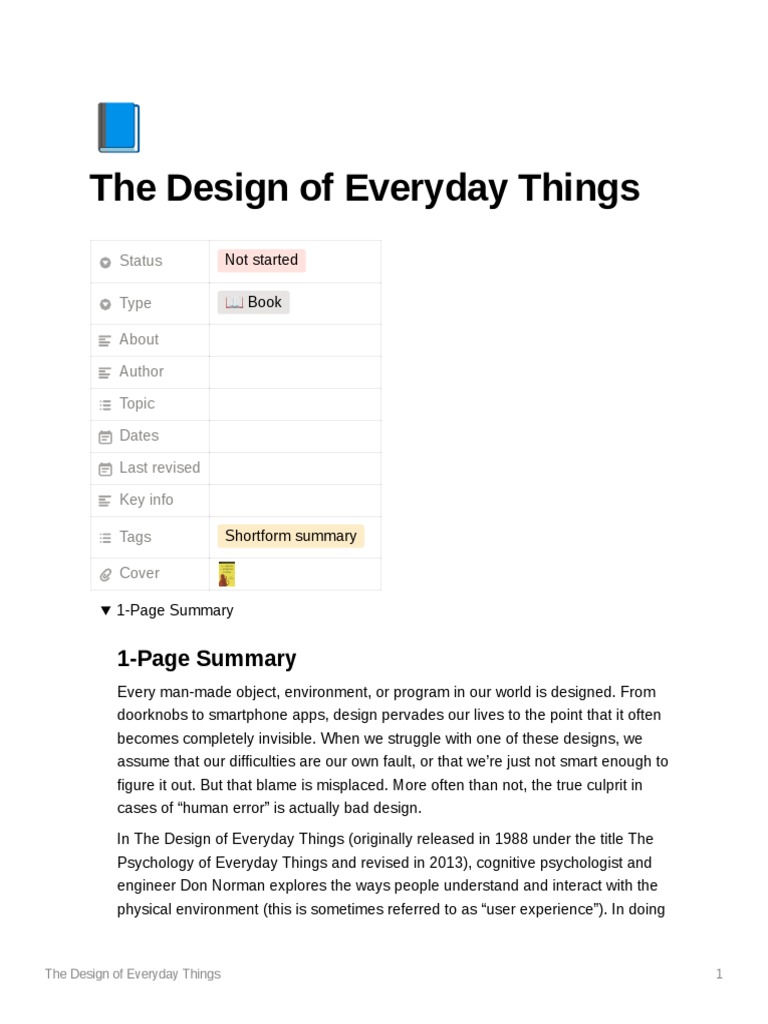 The Design of Everyday Things

| Status | Not started |
|---|---|
| Type | 📖 Book |
| About | |
| Author | |
| Topic | |
| Dates | |
| Last revised | |
| Key info | |
| Tags | Shortform summary |
| Cover | |

▼ 1-Page Summary

1-Page Summary

Every man-made object, environment, or program in our world is designed. From doorknobs to smartphone apps, design pervades our lives to the point that it often becomes completely invisible. When we struggle with one of these designs, we assume that our difficulties are our own fault, or that we're just not smart enough to figure it out. But that blame is misplaced. More often than not, the true culprit in cases of "human error" is actually bad design.

In The Design of Everyday Things (originally released in 1988 under the title The Psychology of Everyday Things and revised in 2013), cognitive psychologist and engineer Don Norman explores the ways people understand and interact with the physical environment (this is sometimes referred to as "user experience"). In doing

The Design of Everyday Things

1